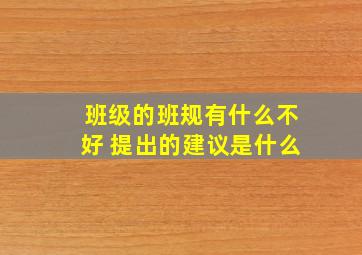 班级的班规有什么不好 提出的建议是什么